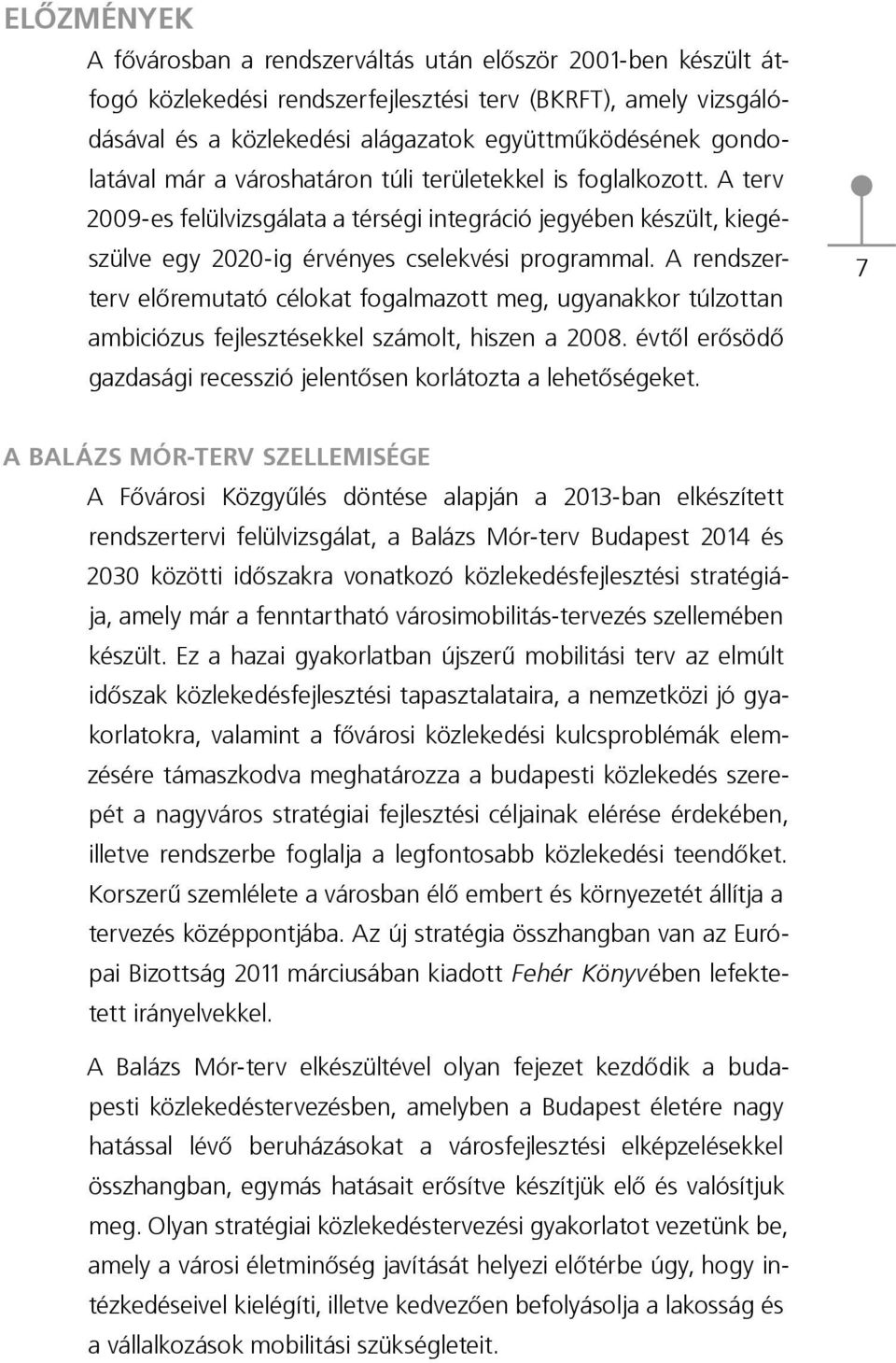 ELŐZMÉNYEK

A fővárosban a rendszerváltás után először 2001-ben készült átfogó közlekedési rendszerfejlesztési terv (BKRFT), amely vizsgálódásával és a közlekedési alágazatok együttműködésének gondolatával már a városhatáron túli területekkel is foglalkozott. A terv 2009-es felülvizsgálata a térségi integráció jegyében készült, kiegészülve egy 2020-ig érvényes cselekvési programmal. A rendszerterv előremutató célokat fogalmazott meg, ugyanakkor túlzottan ambiciózus fejlesztésekkel számolt, hiszen a 2008. évtől erősödő gazdasági recesszió jelentősen korlátozta a lehetőségeket.

7

A BALÁZS MÓR-TERV SZELLEMISÉGE

A Fővárosi Közgyűlés döntése alapján a 2013-ban elkészített rendszertervi felülvizsgálat, a Balázs Mór-terv Budapest 2014 és 2030 közötti időszakra vonatkozó közlekedésfejlesztési stratégiája, amely már a fenntartható városimobilitás-tervezés szellemében készült. Ez a hazai gyakorlatban újszerű mobilitási terv az elmúlt időszak közlekedésfejlesztési tapasztalataira, a nemzetközi jó gyakorlatokra, valamint a fővárosi közlekedési kulcsproblémák elemzésére támaszkodva meghatározza a budapesti közlekedés szerepét a nagyváros stratégiai fejlesztési céljainak elérése érdekében, illetve rendszerbe foglalja a legfontosabb közlekedési teendőket. Korszerű szemlélete a városban élő embert és környezetét állítja a tervezés középpontjába. Az új stratégia összhangban van az Európai Bizottság 2011 márciusában kiadott Fehér Könyvében lefektetett irányelvekkel.

A Balázs Mór-terv elkészültével olyan fejezet kezdődik a budapesti közlekedéstervezésben, amelyben a Budapest életére nagy hatással lévő beruházásokat a városfejlesztési elképzelésekkel összhangban, egymás hatásait erősítve készítjük elő és valósítjuk meg. Olyan stratégiai közlekedéstervezési gyakorlatot vezetünk be, amely a városi életminőség javítását helyezi előtérbe úgy, hogy intézkedéseivel kielégíti, illetve kedvezően befolyásolja a lakosság és a vállalkozások mobilitási szükségleteit.